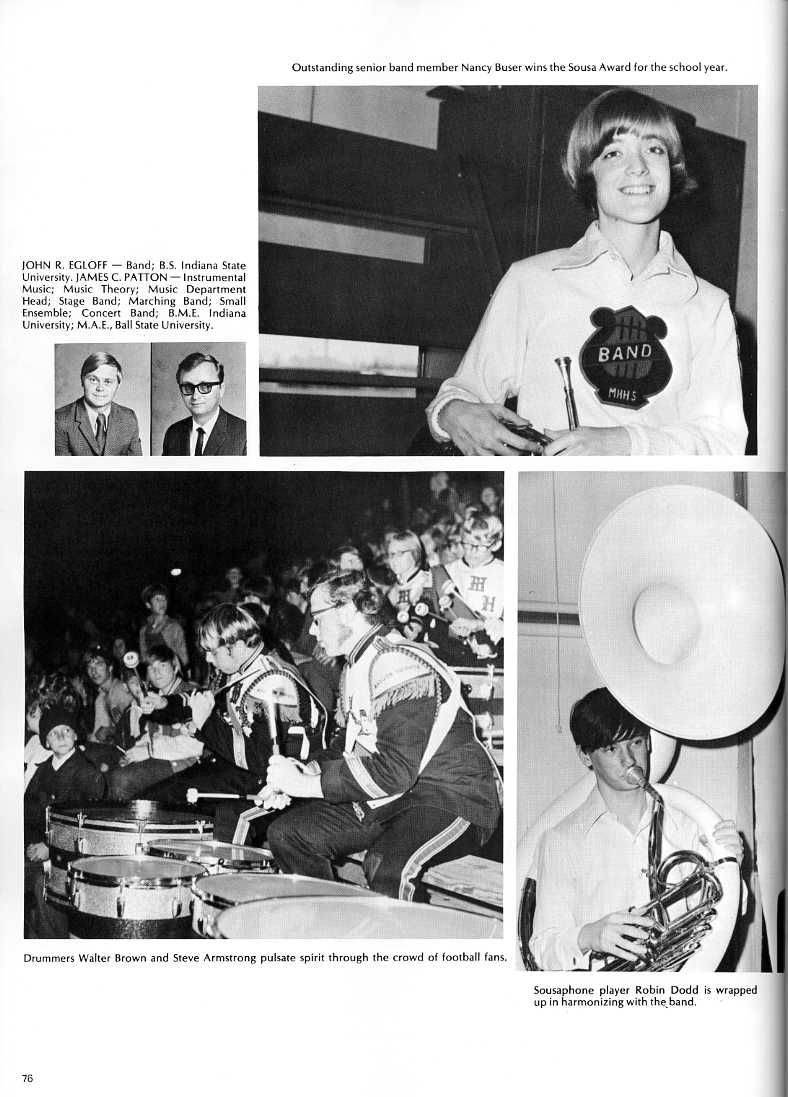 Outstanding senior band member Nancy Buser wins the Sousa Award for the school year.

JOHN R. EGLOFF — Band; B.S. Indiana State University. JAMES C. PATTON — Instrumental Music; Music Theory; Music Department Head; Stage Band; Marching Band; Small Ensemble; Concert Band; B.M.E. Indiana University; M.A.E., Ball State University.

BAND
MHHS

Drummers Walter Brown and Steve Armstrong pulsate spirit through the crowd of football fans.

Sousaphone player Robin Dodd is wrapped up in harmonizing with the band.

76